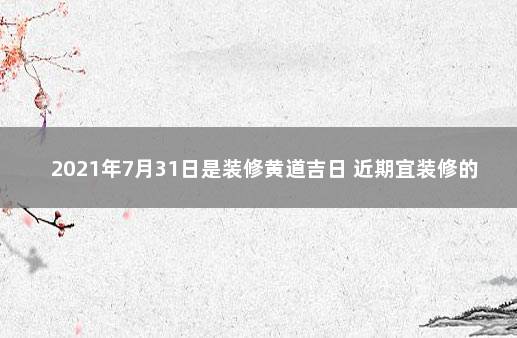 2021年7月31日是装修黄道吉日 近期宜装修的